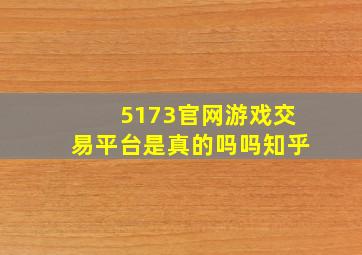 5173官网游戏交易平台是真的吗吗知乎